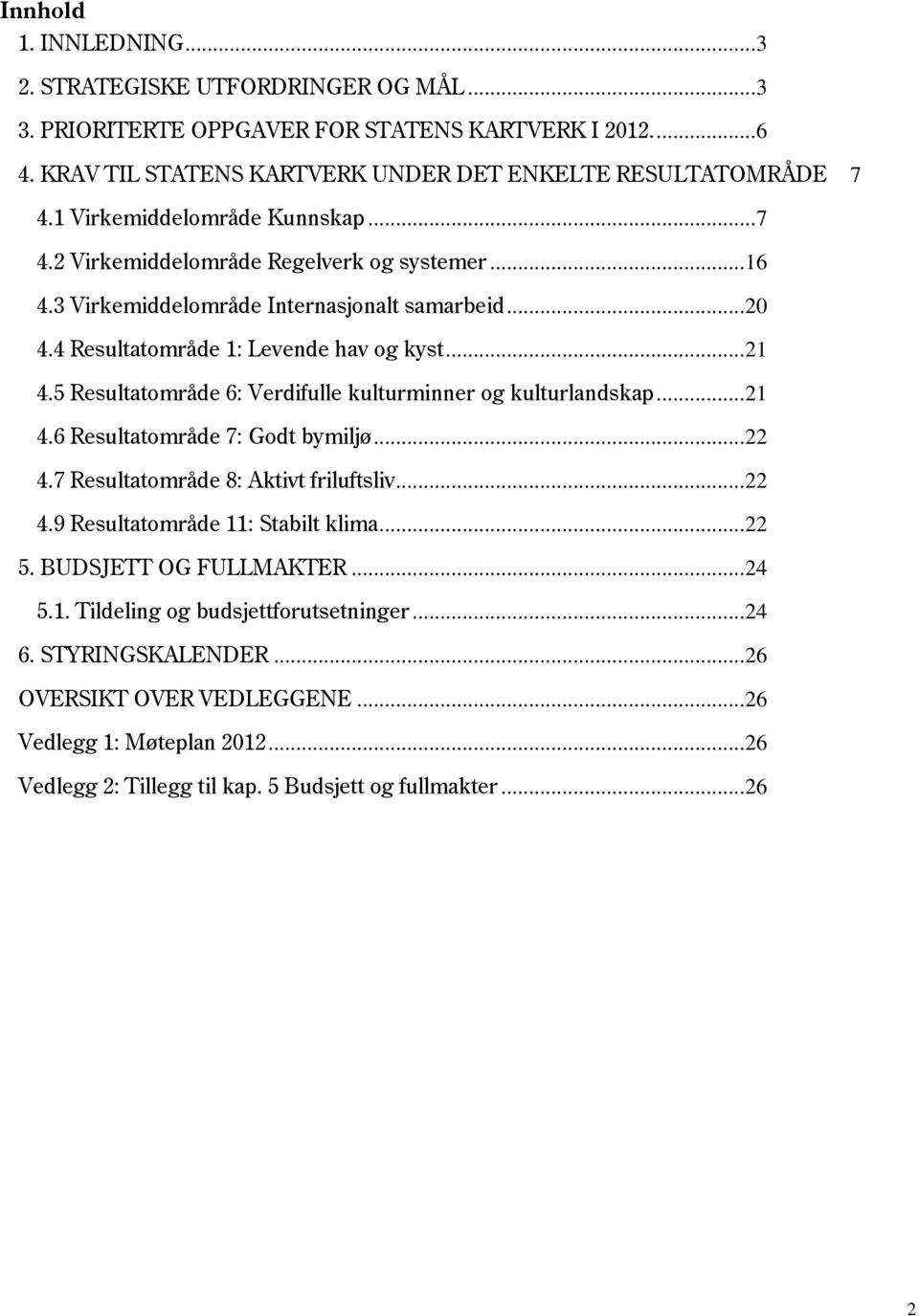 Innhold
1. INNLEDNING...3
2. STRATEGISKE UTFORDRINGER OG MÅL...3
3. PRIORITERTE OPPGAVER FOR STATENS KARTVERK I 2012...6
4. KRAV TIL STATENS KARTVERK UNDER DET ENKELTE RESULTATOMRÅDE 7
4.1 Virkemiddelområde Kunnskap...7
4.2 Virkemiddelområde Regelverk og systemer...16
4.3 Virkemiddelområde Internasjonalt samarbeid...20
4.4 Resultatområde 1: Levende hav og kyst...21
4.5 Resultatområde 6: Verdifulle kulturminner og kulturlandskap...21
4.6 Resultatområde 7: Godt bymiljø...22
4.7 Resultatområde 8: Aktivt friluftsliv...22
4.9 Resultatområde 11: Stabilt klima...22
5. BUDSJETT OG FULLMAKTER...24
5.1. Tildeling og budsjettforutsetninger...24
6. STYRINGSKALENDER...26
OVERSIKT OVER VEDLEGGENE...26
Vedlegg 1: Møteplan 2012...26
Vedlegg 2: Tillegg til kap. 5 Budsjett og fullmakter...26

2